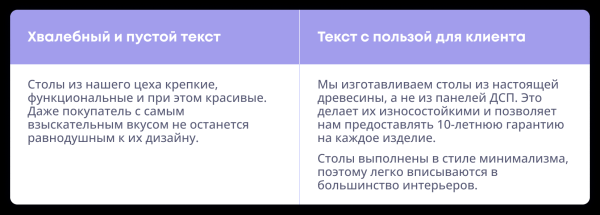 | Хвалебный и пустой текст | Текст с пользой для клиента |
|---|---|
| Столы из нашего цеха крепкие, функциональные и при этом красивые. Даже покупатель с самым взыскательным вкусом не останется равнодушным к их дизайну. | Мы изготавливаем столы из настоящей древесины, а не из панелей ДСП. Это делает их износостойкими и позволяет нам предоставлять 10-летнюю гарантию на каждое изделие. Столы выполнены в стиле минимализма, поэтому легко вписываются в большинство интерьеров. |